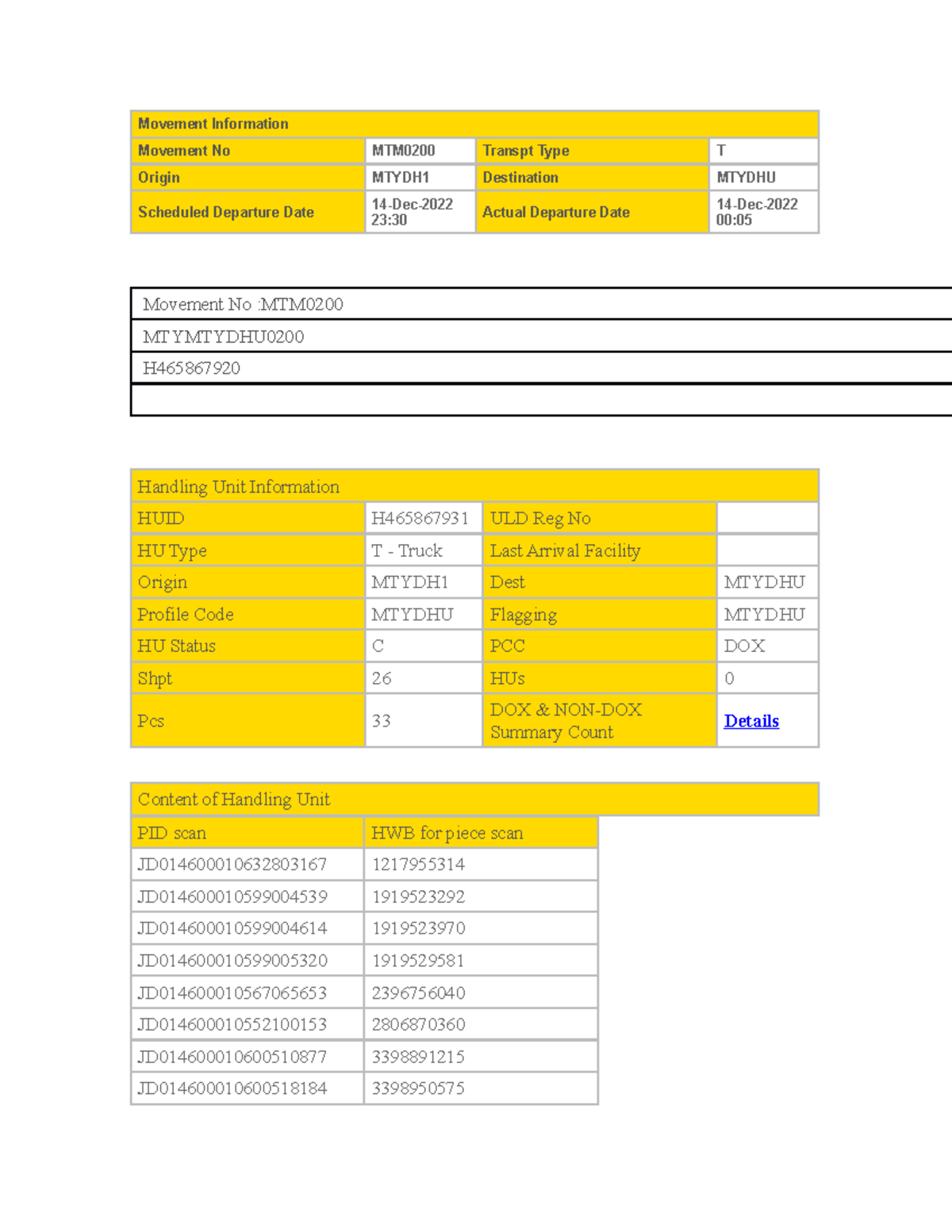 | Movement Information | | | |
|---|---|---|---|
| Movement No | MTM0200 | Transpt Type | T |
| Origin | MTYDH1 | Destination | MTYDHU |
| Scheduled Departure Date | 14-Dec-2022 23:30 | Actual Departure Date | 14-Dec-2022 00:05 |

| Movement No :MTM0200 |
|---|
| MTYMTYDHU0200 |
| H465867920 |
| |

| Handling Unit Information | | | |
|---|---|---|---|
| HUID | H465867931 | ULD Reg No | |
| HU Type | T - Truck | Last Arrival Facility | |
| Origin | MTYDH1 | Dest | MTYDHU |
| Profile Code | MTYDHU | Flagging | MTYDHU |
| HU Status | C | PCC | DOX |
| Shpt | 26 | HUs | 0 |
| Pcs | 33 | DOX & NON-DOX Summary Count | Details |

Content of Handling Unit

| PID scan | HWB for piece scan |
|---|---|
| JD014600010632803167 | 1217955314 |
| JD014600010599004539 | 1919523292 |
| JD014600010599004614 | 1919523970 |
| JD014600010599005320 | 1919529581 |
| JD014600010567065653 | 2396756040 |
| JD014600010552100153 | 2806870360 |
| JD014600010600510877 | 3398891215 |
| JD014600010600518184 | 3398950575 |